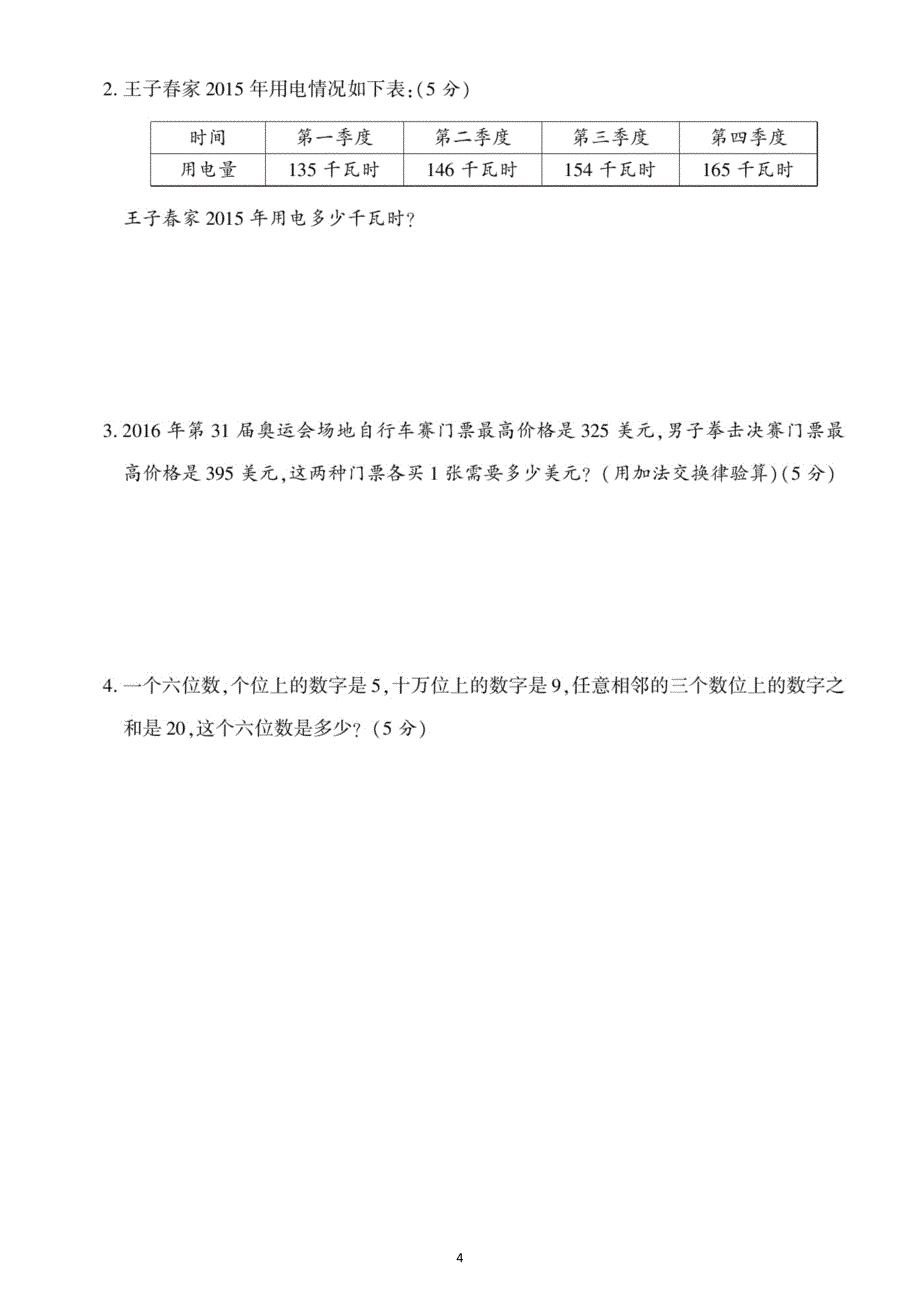 2. 王子春家 2015 年用电情况如下表：(5 分)

| 时间 | 第一季度 | 第二季度 | 第三季度 | 第四季度 |
|---|---|---|---|---|
| 用电量 | 135 千瓦时 | 146 千瓦时 | 154 千瓦时 | 165 千瓦时 |

王子春家 2015 年用电多少千瓦时？

3. 2016 年第 31 届奥运会场地自行车赛门票最高价格是 325 美元，男子拳击决赛门票最高价格是 395 美元，这两种门票各买 1 张需要多少美元？（用加法交换律验算）(5 分)

4. 一个六位数，个位上的数字是 5，十万位上的数字是 9，任意相邻的三个数位上的数字之和是 20，这个六位数是多少？（5 分）

4